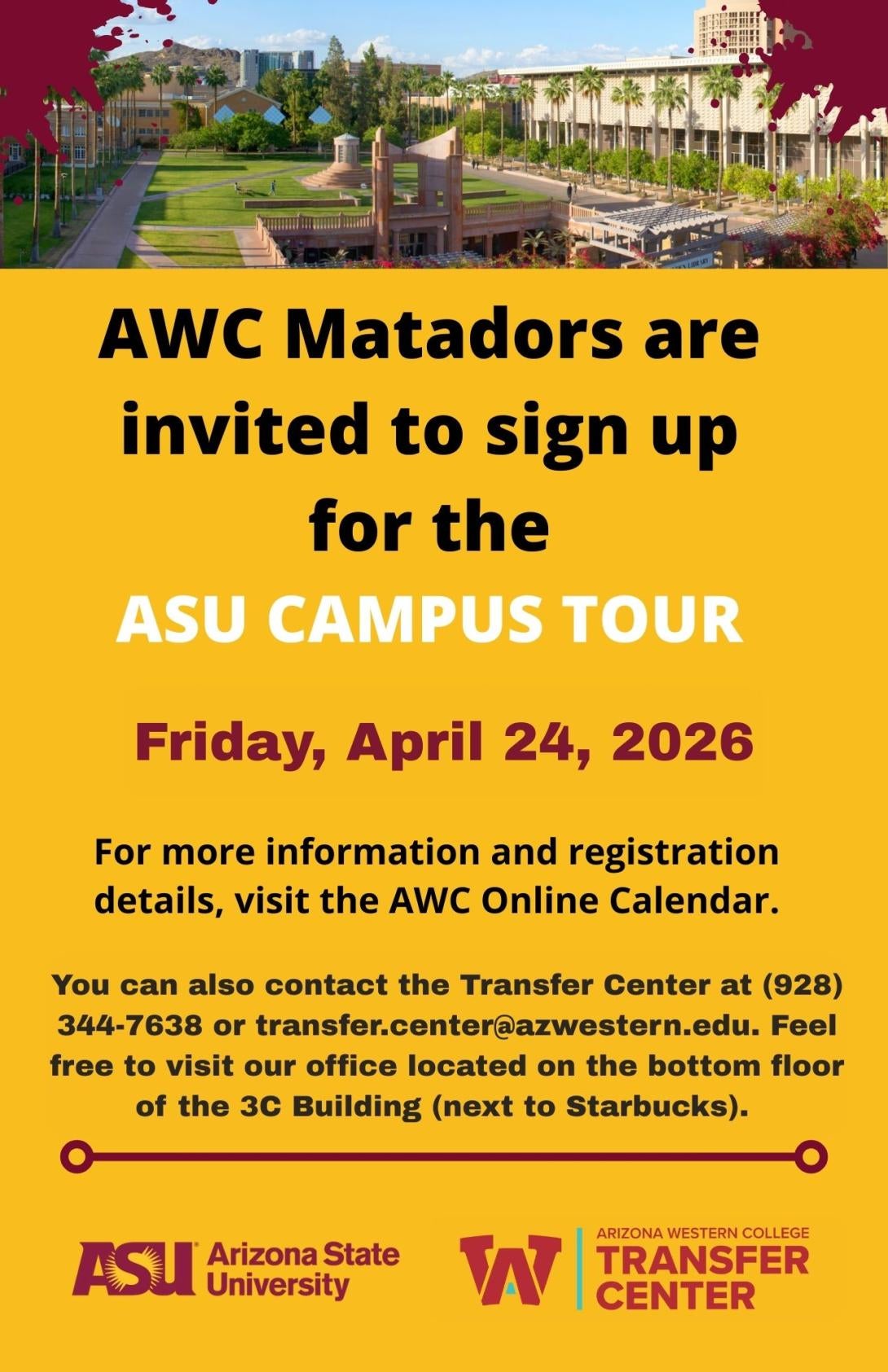 AWC Matadors are invited to sign up for the

ASU CAMPUS TOUR

Friday, April 24, 2026

For more information and registration details, visit the AWC Online Calendar.

You can also contact the Transfer Center at (928) 344-7638 or transfer.center@azwestern.edu. Feel free to visit our office located on the bottom floor of the 3C Building (next to Starbucks).

ASU Arizona State University

ARIZONA WESTERN COLLEGE
TRANSFER
CENTER